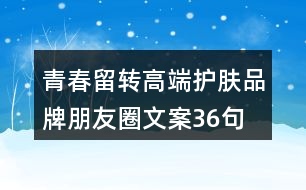 青春留转高端护肤品牌朋友圈文案36句